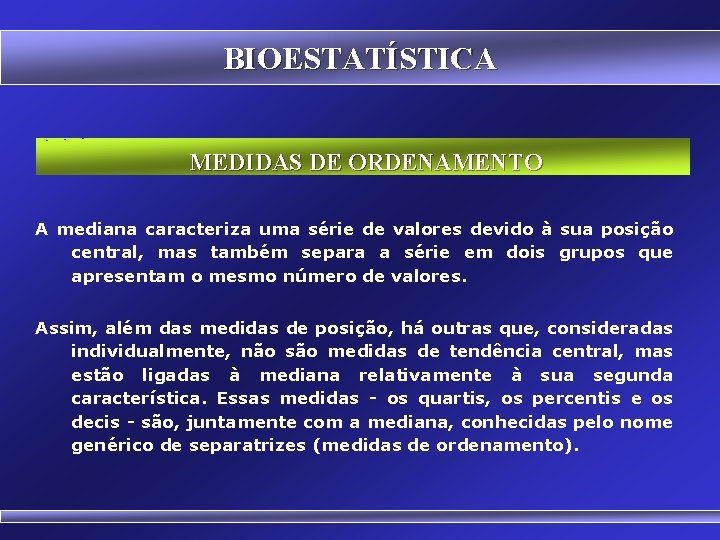 BIOESTATÍSTICA

MEDIDAS DE ORDENAMENTO

A mediana caracteriza uma série de valores devido à sua posição central, mas também separa a série em dois grupos que apresentam o mesmo número de valores.

Assim, além das medidas de posição, há outras que, consideradas individualmente, não são medidas de tendência central, mas estão ligadas à mediana relativamente à sua segunda característica. Essas medidas - os quartis, os percentis e os decis - são, juntamente com a mediana, conhecidas pelo nome genérico de separatrizes (medidas de ordenamento).